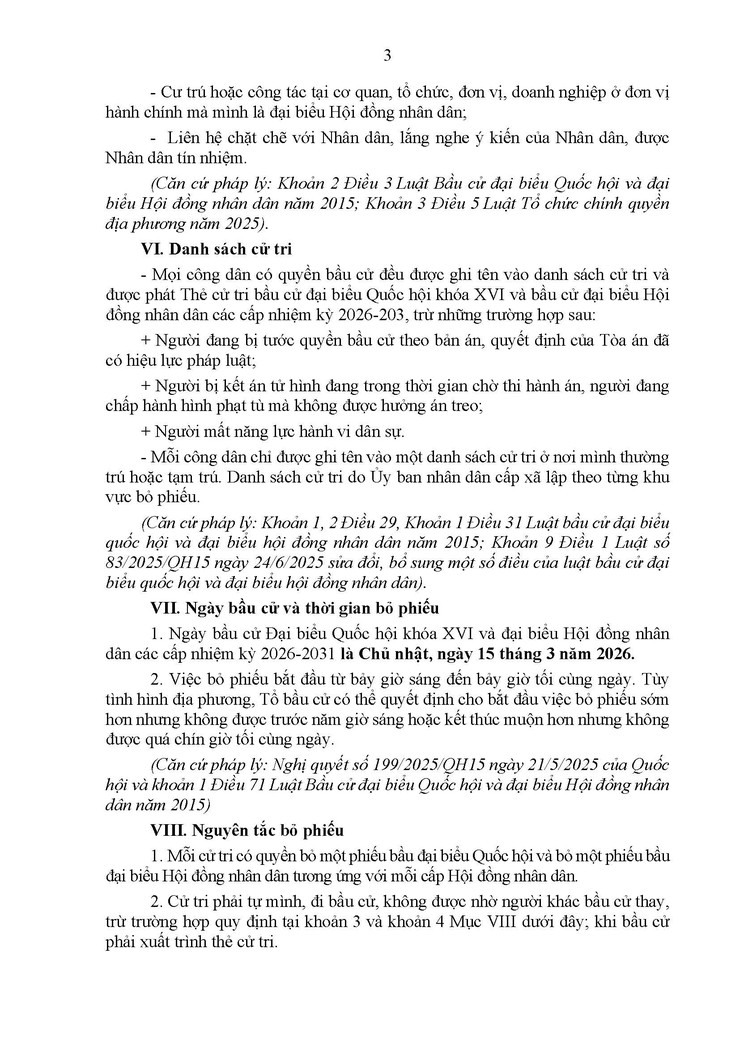 3

- Cư trú hoặc công tác tại cơ quan, tổ chức, đơn vị, doanh nghiệp ở đơn vị hành chính mà mình là đại biểu Hội đồng nhân dân;

- Liên hệ chặt chẽ với Nhân dân, lắng nghe ý kiến của Nhân dân, được Nhân dân tín nhiệm.

(Căn cứ pháp lý: Khoản 2 Điều 3 Luật Bầu cử đại biểu Quốc hội và đại biểu Hội đồng nhân dân năm 2015; Khoản 3 Điều 5 Luật Tổ chức chính quyền địa phương năm 2025).

VI. Danh sách cử tri

- Mọi công dân có quyền bầu cử đều được ghi tên vào danh sách cử tri và được phát Thẻ cử tri bầu cử đại biểu Quốc hội khóa XVI và bầu cử đại biểu Hội đồng nhân dân các cấp nhiệm kỳ 2026-203, trừ những trường hợp sau:

+ Người đang bị tước quyền bầu cử theo bản án, quyết định của Tòa án đã có hiệu lực pháp luật;

+ Người bị kết án tử hình đang trong thời gian chờ thi hành án, người đang chấp hành hình phạt tù mà không được hưởng án treo;

+ Người mất năng lực hành vi dân sự.

- Mỗi công dân chỉ được ghi tên vào một danh sách cử tri ở nơi mình thường trú hoặc tạm trú. Danh sách cử tri do Ủy ban nhân dân cấp xã lập theo từng khu vực bỏ phiếu.

(Căn cứ pháp lý: Khoản 1, 2 Điều 29, Khoản 1 Điều 31 Luật bầu cử đại biểu quốc hội và đại biểu hội đồng nhân dân năm 2015; Khoản 9 Điều 1 Luật số 83/2025/QH15 ngày 24/6/2025 sửa đổi, bổ sung một số điều của luật bầu cử đại biểu quốc hội và đại biểu hội đồng nhân dân).

VII. Ngày bầu cử và thời gian bỏ phiếu

1. Ngày bầu cử Đại biểu Quốc hội khóa XVI và đại biểu Hội đồng nhân dân các cấp nhiệm kỳ 2026-2031 là Chủ nhật, ngày 15 tháng 3 năm 2026.

2. Việc bỏ phiếu bắt đầu từ bảy giờ sáng đến bảy giờ tối cùng ngày. Tùy tình hình địa phương, Tổ bầu cử có thể quyết định cho bắt đầu việc bỏ phiếu sớm hơn nhưng không được trước năm giờ sáng hoặc kết thúc muộn hơn nhưng không được quá chín giờ tối cùng ngày.

(Căn cứ pháp lý: Nghị quyết số 199/2025/QH15 ngày 21/5/2025 của Quốc hội và khoản 1 Điều 71 Luật Bầu cử đại biểu Quốc hội và đại biểu Hội đồng nhân dân năm 2015)

VIII. Nguyên tắc bỏ phiếu

1. Mỗi cử tri có quyền bỏ một phiếu bầu đại biểu Quốc hội và bỏ một phiếu bầu đại biểu Hội đồng nhân dân tương ứng với mỗi cấp Hội đồng nhân dân.

2. Cử tri phải tự mình, đi bầu cử, không được nhờ người khác bầu cử thay, trừ trường hợp quy định tại khoản 3 và khoản 4 Mục VIII dưới đây; khi bầu cử phải xuất trình thẻ cử tri.